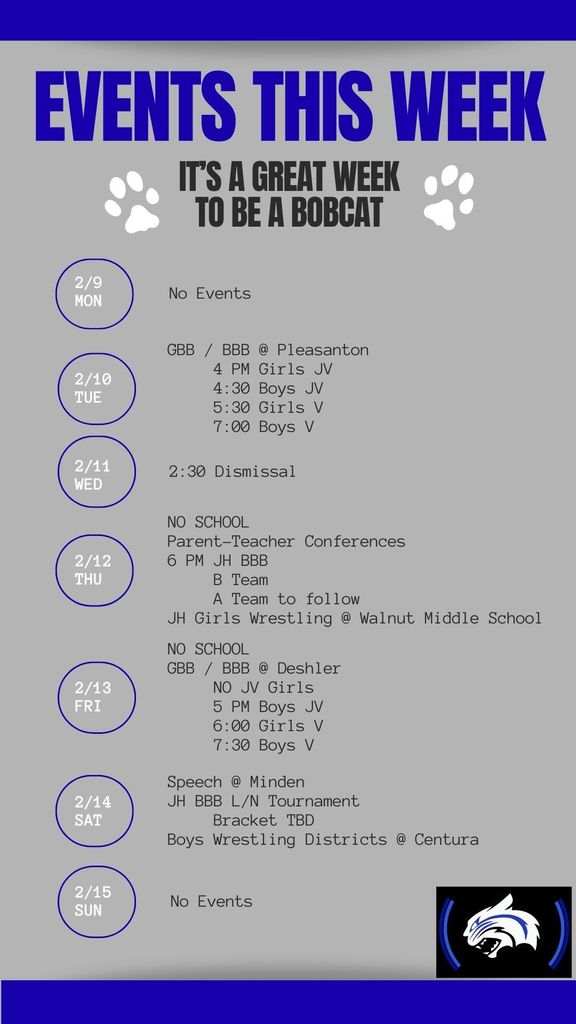 EVENTS THIS WEEK

IT'S A GREAT WEEK TO BE A BOBCAT

2/9 MON

No Events

2/10 TUE

GBB / BBB @ Pleasanton
4 PM Girls JV
4:30 Boys JV
5:30 Girls V
7:00 Boys V

2/11 WED

2:30 Dismissal

2/12 THU

NO SCHOOL
Parent-Teacher Conferences
6 PM JH BBB
B Team
A Team to follow
JH Girls Wrestling @ Walnut Middle School

2/13 FRI

NO SCHOOL
GBB / BBB @ Deshler
NO JV Girls
5 PM Boys JV
6:00 Girls V
7:30 Boys V

2/14 SAT

Speech @ Minden
JH BBB L/N Tournament
Bracket TBD
Boys Wrestling Districts @ Centura

2/15 SUN

No Events